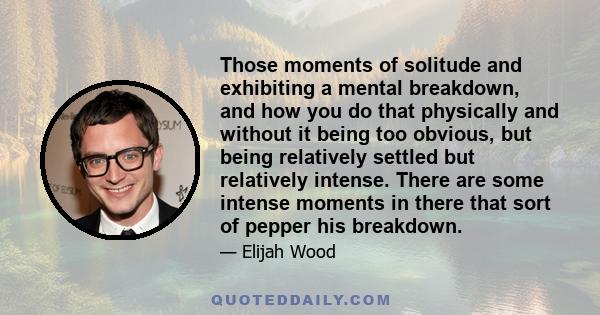 Those moments of solitude and exhibiting a mental breakdown, and how you do that physically and without it being too obvious, but being relatively settled but relatively intense. There are some intense moments in there that sort of pepper his breakdown.

— Elijah Wood

QUOTEDDAILY.COM